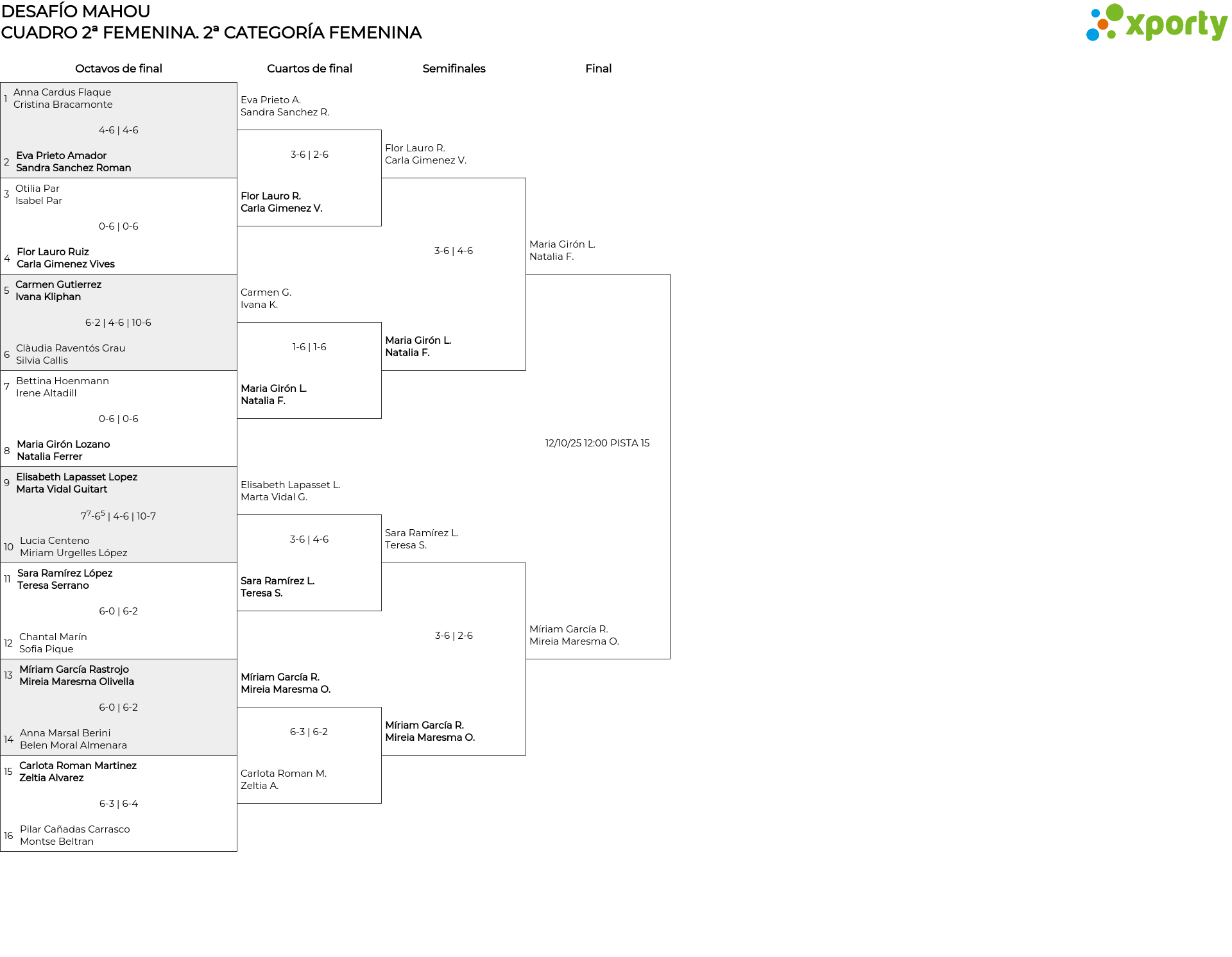 DESAFÍO MAHOU
CUADRO 2ª FEMENINA. 2ª CATEGORÍA FEMENINA

xporty

Octavos de final

1 Anna Cardus Flaque
Cristina Bracamonte

4-6 | 4-6

2 Eva Prieto Amador
Sandra Sanchez Roman

3 Otilia Par
Isabel Par

0-6 | 0-6

4 Flor Lauro Ruiz
Carla Gimenez Vives

5 Carmen Gutierrez
Ivana Kliphan

6-2 | 4-6 | 10-6

6 Clàudia Raventós Grau
Silvia Callis

7 Bettina Hoenmann
Irene Altadill

0-6 | 0-6

8 Maria Girón Lozano
Natalia Ferrer

9 Elisabeth Lapasset Lopez
Marta Vidal Guitart

$7^7$-$6^5$ | 4-6 | 10-7

10 Lucia Centeno
Miriam Urgelles López

11 Sara Ramírez López
Teresa Serrano

6-0 | 6-2

12 Chantal Marín
Sofia Pique

13 Míriam García Rastrojo
Mireia Maresma Olivella

6-0 | 6-2

14 Anna Marsal Berini
Belen Moral Almenara

15 Carlota Roman Martinez
Zeltia Alvarez

6-3 | 6-4

16 Pilar Cañadas Carrasco
Montse Beltran

Cuartos de final

Eva Prieto A.
Sandra Sanchez R.

3-6 | 2-6

Flor Lauro R.
Carla Gimenez V.

Carmen G.
Ivana K.

1-6 | 1-6

Maria Girón L.
Natalia F.

Elisabeth Lapasset L.
Marta Vidal G.

3-6 | 4-6

Sara Ramírez L.
Teresa S.

Míriam García R.
Mireia Maresma O.

6-3 | 6-2

Carlota Roman M.
Zeltia A.

Semifinales

Flor Lauro R.
Carla Gimenez V.

3-6 | 4-6

Maria Girón L.
Natalia F.

Sara Ramírez L.
Teresa S.

3-6 | 2-6

Míriam García R.
Mireia Maresma O.

Final

Maria Girón L.
Natalia F.

12/10/25 12:00 PISTA 15

Míriam García R.
Mireia Maresma O.